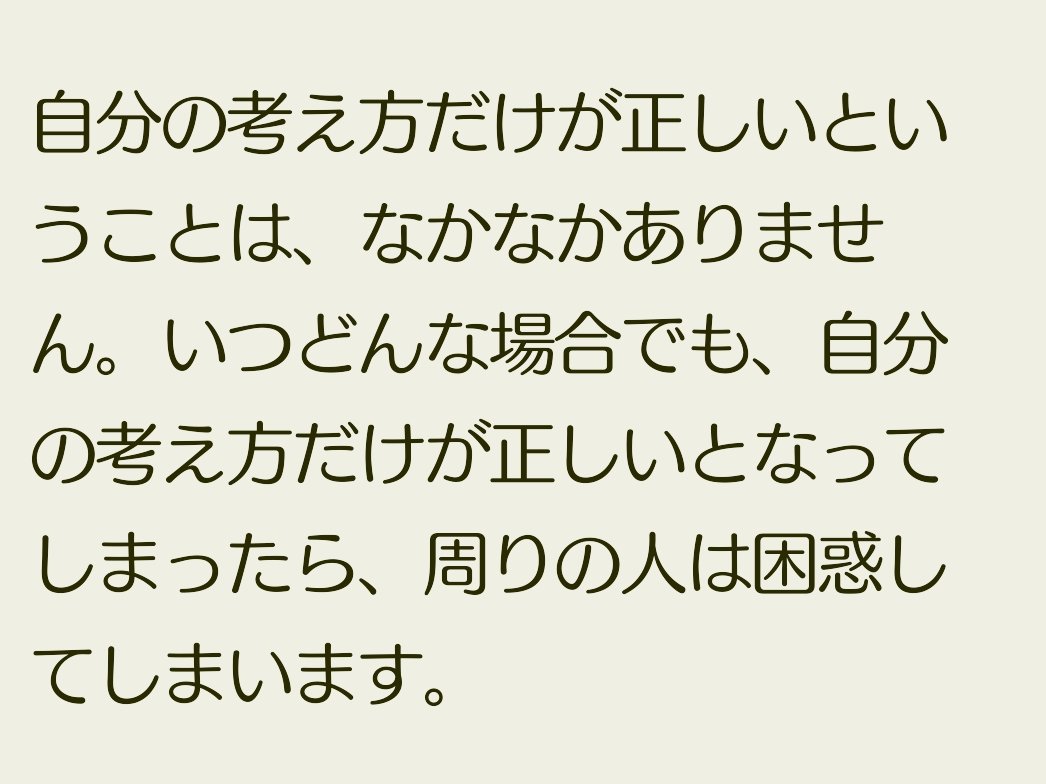 自分の考え方だけが正しいということは、なかなかありません。いつどんな場合でも、自分の考え方だけが正しいとなってしまったら、周りの人は困惑してしまいます。